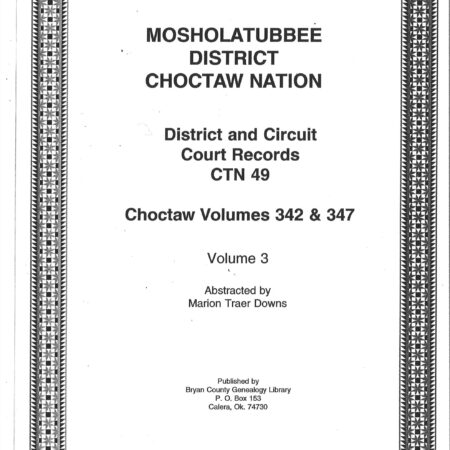 MOSHOLATUBBEE
DISTRICT
CHOCTAW NATION

District and Circuit
Court Records
CTN 49

Choctaw Volumes 342 & 347

Volume 3

Abstracted by
Marion Traer Downs

Published by
Bryan County Genealogy Library
P. O. Box 153
Calera, Ok. 74730